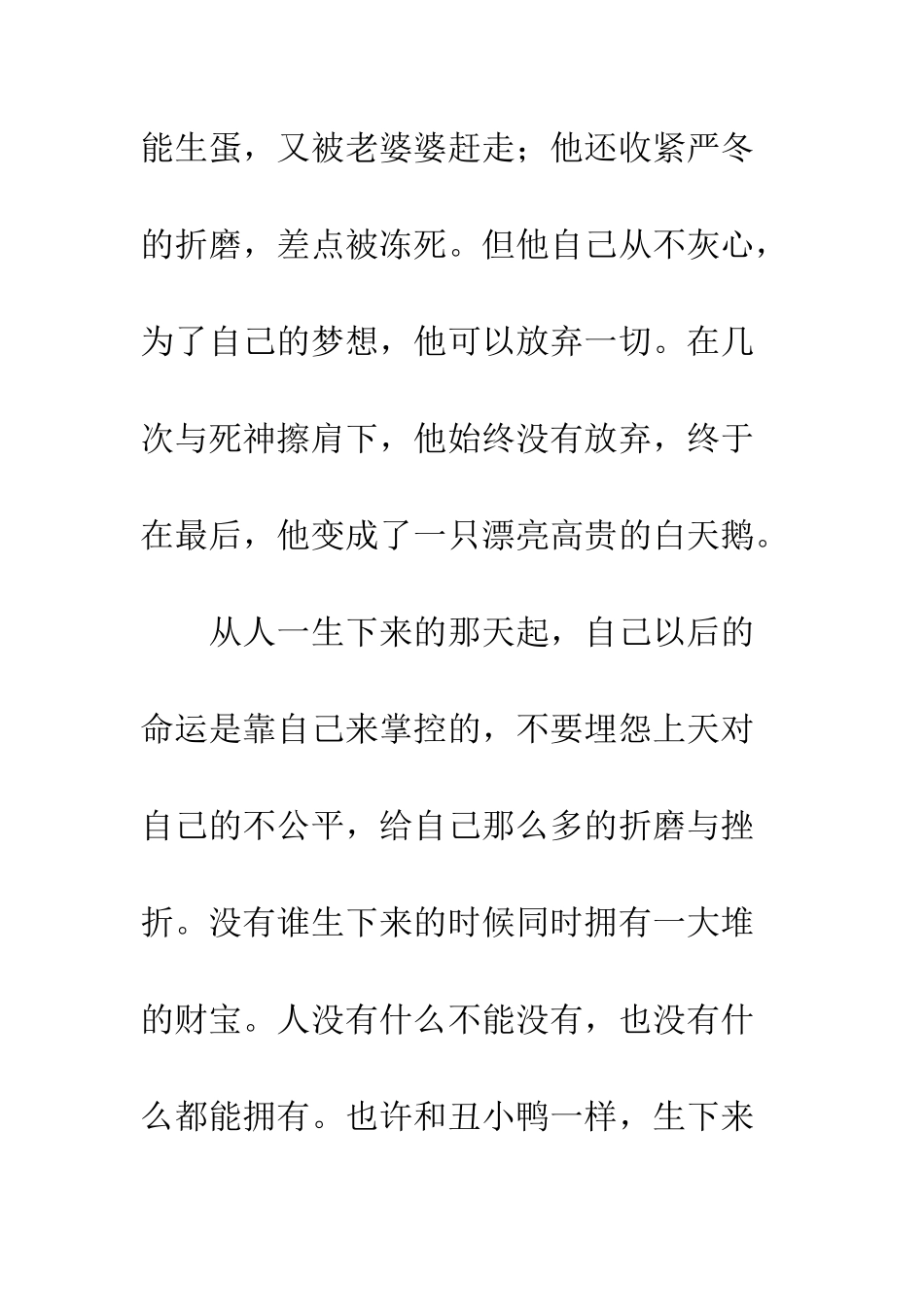 能生蛋，又被老婆婆赶走；他还收紧严冬的折磨，差点被冻死。但他自己从不灰心，为了自己的梦想，他可以放弃一切。在几次与死神擦肩下，他始终没有放弃，终于在最后，他变成了一只漂亮高贵的白天鹅。

从人一生下来的那天起，自己以后的命运是靠自己来掌控的，不要埋怨上天对自己的不公平，给自己那么多的折磨与挫折。没有谁生下来的时候同时拥有一大堆的财宝。人没有什么不能没有，也没有什么都能拥有。也许和丑小鸭一样，生下来